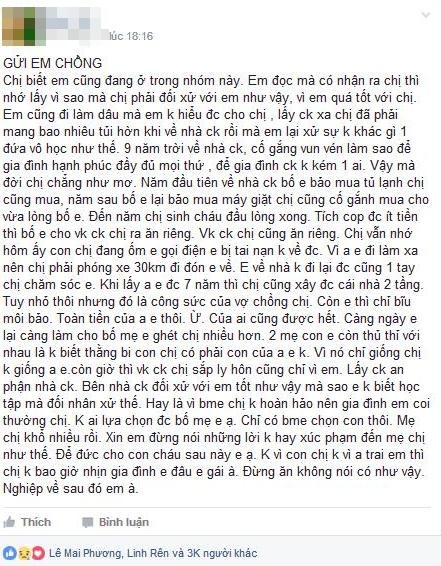 lúc 18:16

GỬI EM CHỒNG
Chị biết em cũng đang ở trong nhóm này. Em đọc mà có nhận ra chị thì nhớ lấy vì sao mà chị phải đối xử với em như vậy, vì em quá tốt với chị. Em cũng đi làm dâu mà em k hiểu đc cho chị , lấy ck xa chị đã phải mang bao nhiêu tủi hờn khi về nhà ck rồi mà em lại xử sự k khác gì 1 đứa vô học như thế. 9 năm trời về nhà ck, cố gắng vun vén làm sao để gia đình hạnh phúc đầy đủ mọi thứ , để gia đình ck k kém 1 ai. Vậy mà đời chị chẳng như mơ. Năm đầu tiên về nhà ck bố e bảo mua tủ lạnh chị cũng mua, năm sau bố e lại bảo mua máy giặt chị cũng cố gắnh mua cho vừa lòng bố e. Đến năm chị sinh cháu đầu lòng xong. Tích cop đc ít tiền thì bố e cho vk ck chị ra ăn riêng. Vk ck chị cũng ăn riêng. Chị vẫn nhớ hôm ấy con chị đang ốm e gọi điện e bị tai nạn k về đc. Vì a e đi làm xa nên chị phải phóng xe 30km đi đón e về. E về nhà k đi lại đc cũng 1 tay chị chăm sóc e. Khi lấy a e đc 7 năm thì chị cũng xây đc cái nhà 2 tầng. Tuy nhỏ thôi nhưng đó là công sức của vợ chồng chị. Còn e thì chỉ bĩu môi bảo. Toàn tiền của a e thôi. Ừ. Của ai cũng được hết. Càng ngày e lại càng làm cho bố mẹ e ghét chị nhiều hơn. 2 mẹ con e còn thủ thỉ với nhau là k biết thằng bi con chị có phải con của a e k. Vì nó chỉ giống chị k giống a e.còn giờ thì vk ck chị sắp ly hôn cũng chỉ vì em. Lấy ck an phận nhà ck. Bên nhà ck đối xử với em tốt như vậy mà sao e k biết học tập mà đối nhân xử thế. Hay là vì bme chị k hoàn hảo nên gia đình em coi thường chị. K ai lựa chọn đc bố mẹ e ạ. Chỉ có bme chọn con thôi. Mẹ chị khổ nhiều rồi. Xin em đừng nói những lời k hay xúc phạm đến mẹ chị như thế. Để đức cho con cháu sau này e ạ. K vì con chị k vì a trai em thì chị k bao giờ nhịn gia đình e đâu e gái à. Đừng ăn không nói có như vậy. Nghiệp về sau đó em à.

Thích Bình luận

Lê Mai Phương, Linh Rên và 3K người khác